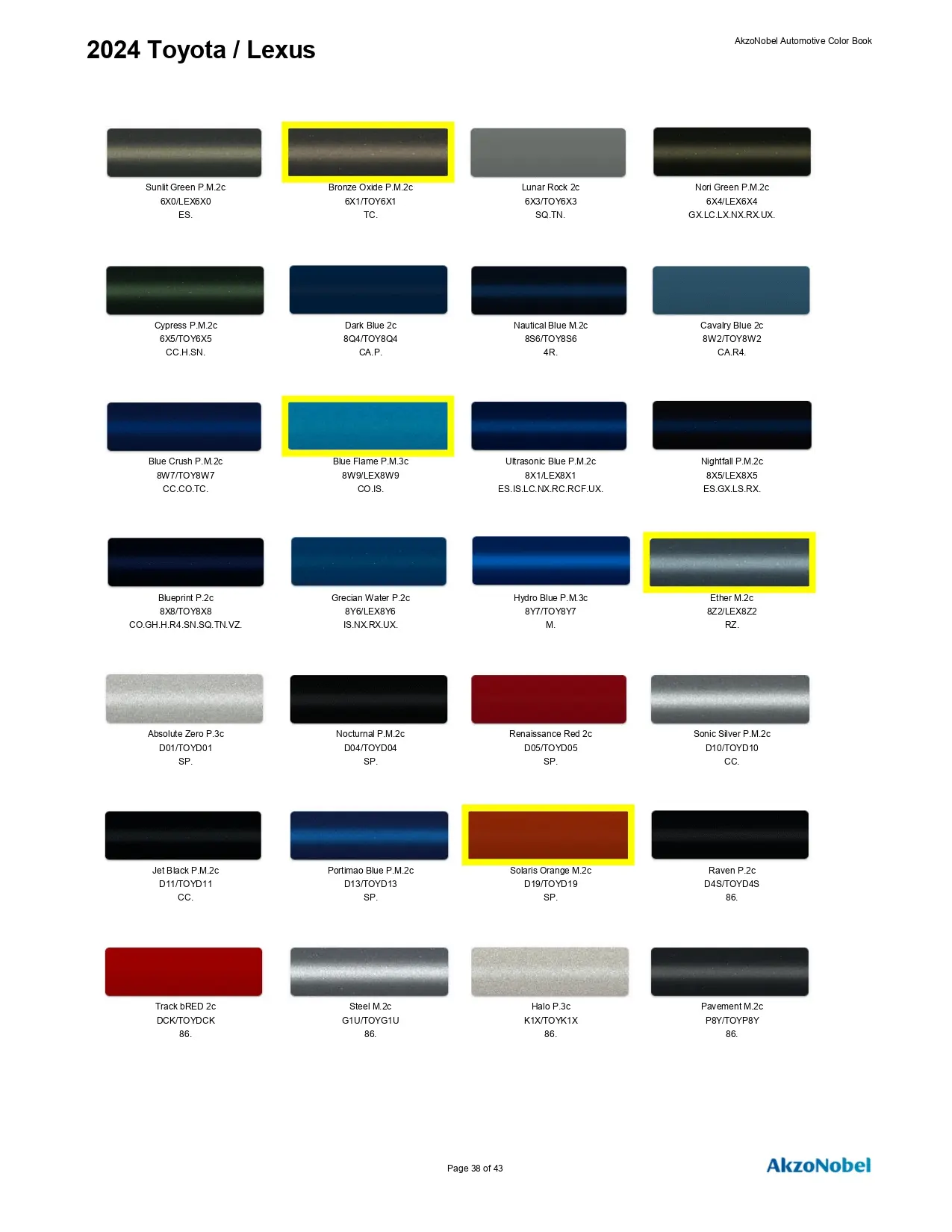 2024 Toyota / Lexus

AkzoNobel Automotive Color Book

Sunlit Green P.M.2c
6X0/LEX6X0
ES.

Bronze Oxide P.M.2c
6X1/TOY6X1
TC.

Lunar Rock 2c
6X3/TOY6X3
SQ.TN.

Nori Green P.M.2c
6X4/LEX6X4
GX.LC.LX.NX.RX.UX.

Cypress P.M.2c
6X5/TOY6X5
CC.H.SN.

Dark Blue 2c
8Q4/TOY8Q4
CA.P.

Nautical Blue M.2c
8S6/TOY8S6
4R.

Cavalry Blue 2c
8W2/TOY8W2
CA.R4.

Blue Crush P.M.2c
8W7/TOY8W7
CC.CO.TC.

Blue Flame P.M.3c
8W9/LEX8W9
CO.IS.

Ultrasonic Blue P.M.2c
8X1/LEX8X1
ES.IS.LC.NX.RC.RCF.UX.

Nightfall P.M.2c
8X5/LEX8X5
ES.GX.LS.RX.

Blueprint P.2c
8X8/TOY8X8
CO.GH.H.R4.SN.SQ.TN.VZ.

Grecian Water P.2c
8Y6/LEX8Y6
IS.NX.RX.UX.

Hydro Blue P.M.3c
8Y7/TOY8Y7
M.

Ether M.2c
8Z2/LEX8Z2
RZ.

Absolute Zero P.3c
D01/TOYD01
SP.

Nocturnal P.M.2c
D04/TOYD04
SP.

Renaissance Red 2c
D05/TOYD05
SP.

Sonic Silver P.M.2c
D10/TOYD10
CC.

Jet Black P.M.2c
D11/TOYD11
CC.

Portimao Blue P.M.2c
D13/TOYD13
SP.

Solaris Orange M.2c
D19/TOYD19
SP.

Raven P.2c
D4S/TOYD4S
86.

Track bRED 2c
DCK/TOYDCK
86.

Steel M.2c
G1U/TOYG1U
86.

Halo P.3c
K1X/TOYK1X
86.

Pavement M.2c
P8Y/TOYP8Y
86.

Page 38 of 43

AkzoNobel